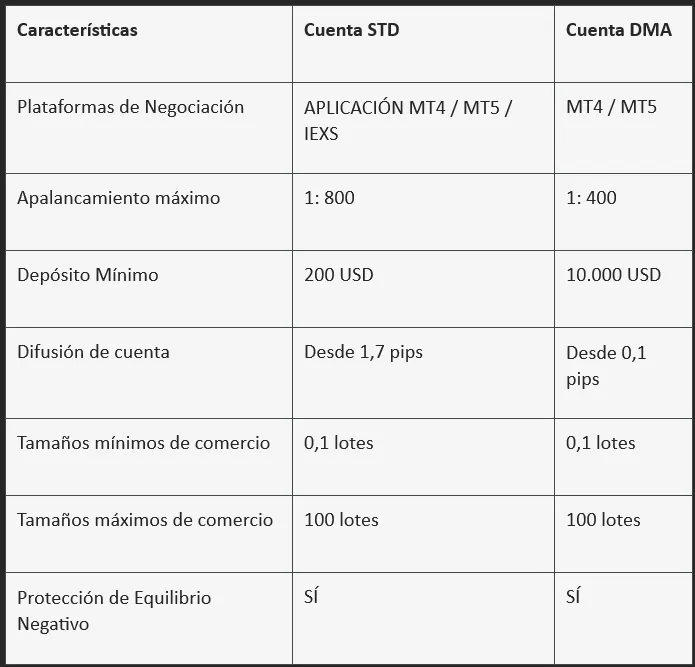 | Características | Cuenta STD | Cuenta DMA |
|---|---|---|
| Plataformas de Negociación | APLICACIÓN MT4 / MT5 / IEXS | MT4 / MT5 |
| Apalancamiento máximo | 1: 800 | 1: 400 |
| Depósito Mínimo | 200 USD | 10.000 USD |
| Difusión de cuenta | Desde 1,7 pips | Desde 0,1 pips |
| Tamaños mínimos de comercio | 0,1 lotes | 0,1 lotes |
| Tamaños máximos de comercio | 100 lotes | 100 lotes |
| Protección de Equilibrio Negativo | SÍ | SÍ |